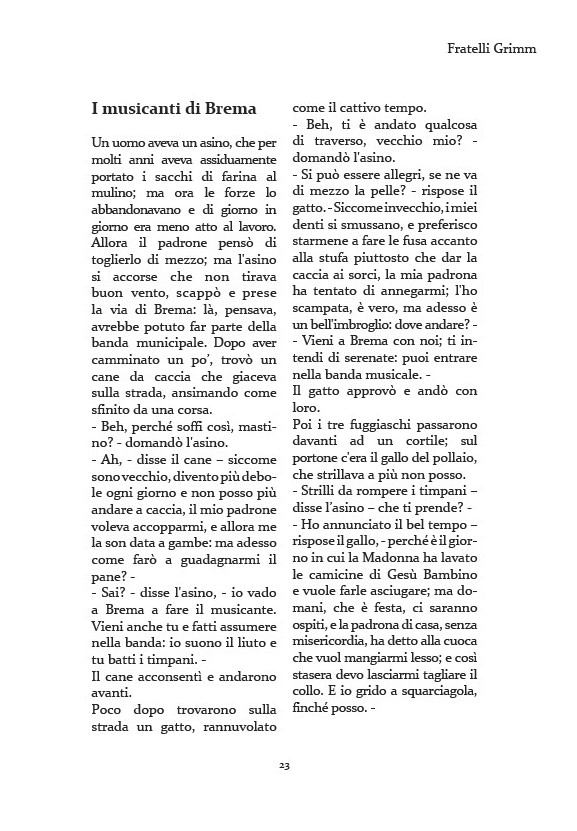 Fratelli Grimm

I musicanti di Brema

Un uomo aveva un asino, che per molti anni aveva assiduamente portato i sacchi di farina al mulino; ma ora le forze lo abbandonavano e di giorno in giorno era meno atto al lavoro. Allora il padrone pensò di toglierlo di mezzo; ma l'asino si accorse che non tirava buon vento, scappò e prese la via di Brema: là, pensava, avrebbe potuto far parte della banda municipale. Dopo aver camminato un po', trovò un cane da caccia che giaceva sulla strada, ansimando come sfinito da una corsa.

- Beh, perché soffi così, mastino? - domandò l'asino.

- Ah, - disse il cane – siccome sono vecchio, divento più debole ogni giorno e non posso più andare a caccia, il mio padrone voleva accopparmi, e allora me la son data a gambe: ma adesso come farò a guadagnarmi il pane? -

- Sai? - disse l'asino, - io vado a Brema a fare il musicante. Vieni anche tu e fatti assumere nella banda: io suono il liuto e tu batti i timpani. -

Il cane acconsentì e andarono avanti.

Poco dopo trovarono sulla strada un gatto, rannuvolato come il cattivo tempo.

- Beh, ti è andato qualcosa di traverso, vecchio mio? - domandò l'asino.

- Si può essere allegri, se ne va di mezzo la pelle? - rispose il gatto. - Siccome invecchio, i miei denti si smussano, e preferisco starmene a fare le fusa accanto alla stufa piuttosto che dar la caccia ai sorci, la mia padrona ha tentato di annegarmi; l'ho scampata, è vero, ma adesso è un bell'imbroglio: dove andare? -

- Vieni a Brema con noi; ti intendi di serenate: puoi entrare nella banda musicale. -

Il gatto approvò e andò con loro.

Poi i tre fuggiaschi passarono davanti ad un cortile; sul portone c'era il gallo del pollaio, che strillava a più non posso.

- Strilli da rompere i timpani – disse l'asino – che ti prende? -

- Ho annunciato il bel tempo – rispose il gallo, - perché è il giorno in cui la Madonna ha lavato le camicine di Gesù Bambino e vuole farle asciugare; ma domani, che è festa, ci saranno ospiti, e la padrona di casa, senza misericordia, ha detto alla cuoca che vuol mangiarmi lesso; e così stasera devo lasciarmi tagliare il collo. E io grido a squarciagola, finché posso. -

23